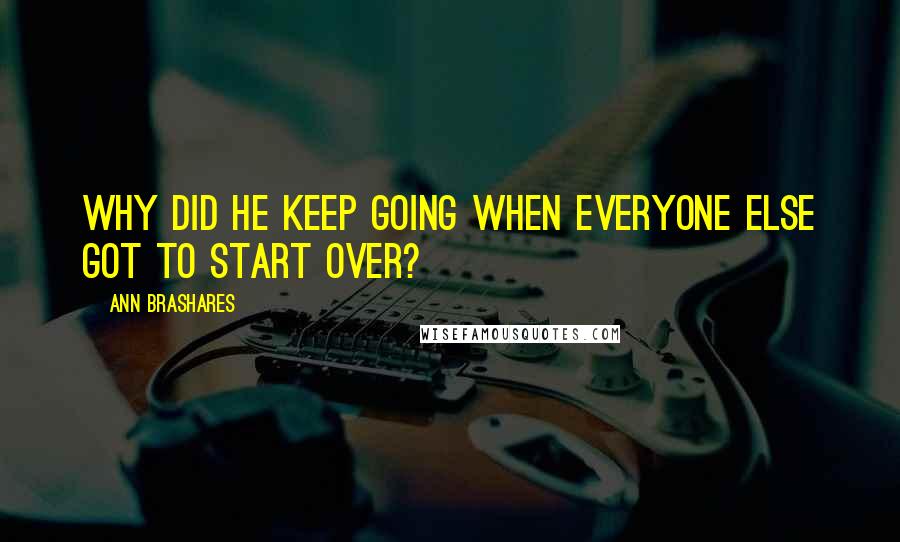 WHY DID HE KEEP GOING WHEN EVERYONE ELSE GOT TO START OVER?

ANN BRASHARES

WISEFAMOUSQUOTES.COM